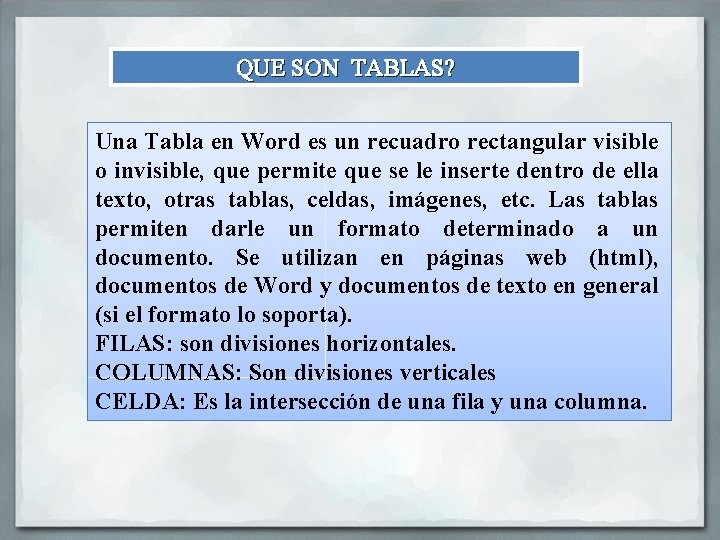 QUE SON TABLAS?

Una Tabla en Word es un recuadro rectangular visible o invisible, que permite que se le inserte dentro de ella texto, otras tablas, celdas, imágenes, etc. Las tablas permiten darle un formato determinado a un documento. Se utilizan en páginas web (html), documentos de Word y documentos de texto en general (si el formato lo soporta).
FILAS: son divisiones horizontales.
COLUMNAS: Son divisiones verticales
CELDA: Es la intersección de una fila y una columna.